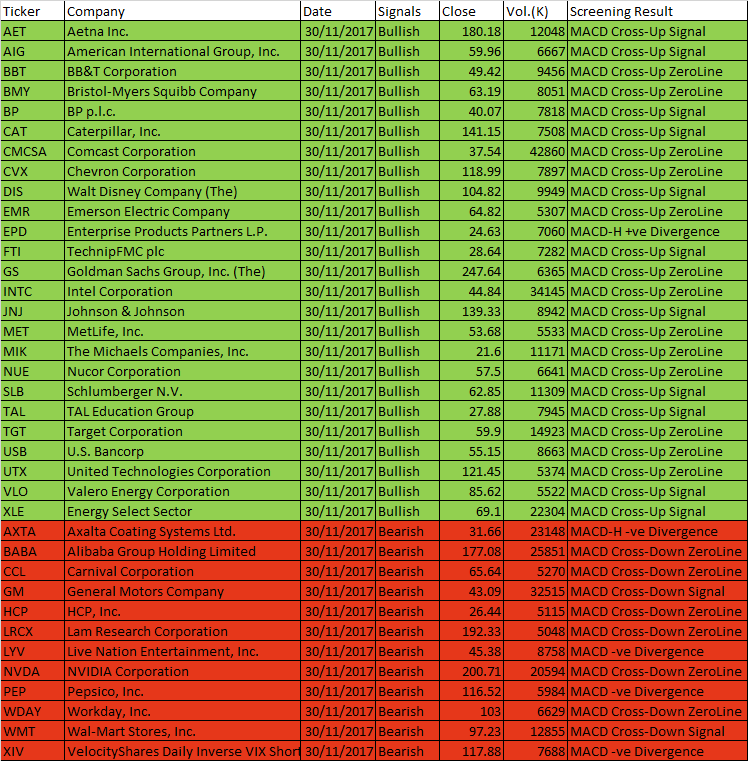 | Ticker | Company | Date | Signals | Close | Vol.(K) | Screening Result |
|---|---|---|---|---|---|---|
| AET | Aetna Inc. | 30/11/2017 | Bullish | 180.18 | 12048 | MACD Cross-Up Signal |
| AIG | American International Group, Inc. | 30/11/2017 | Bullish | 59.96 | 6667 | MACD Cross-Up Signal |
| BBT | BB&T Corporation | 30/11/2017 | Bullish | 49.42 | 9456 | MACD Cross-Up ZeroLine |
| BMY | Bristol-Myers Squibb Company | 30/11/2017 | Bullish | 63.19 | 8051 | MACD Cross-Up ZeroLine |
| BP | BP p.l.c. | 30/11/2017 | Bullish | 40.07 | 7818 | MACD Cross-Up Signal |
| CAT | Caterpillar, Inc. | 30/11/2017 | Bullish | 141.15 | 7508 | MACD Cross-Up Signal |
| CMCSA | Comcast Corporation | 30/11/2017 | Bullish | 37.54 | 42860 | MACD Cross-Up ZeroLine |
| CVX | Chevron Corporation | 30/11/2017 | Bullish | 118.99 | 7897 | MACD Cross-Up ZeroLine |
| DIS | Walt Disney Company (The) | 30/11/2017 | Bullish | 104.82 | 9949 | MACD Cross-Up Signal |
| EMR | Emerson Electric Company | 30/11/2017 | Bullish | 64.82 | 5307 | MACD Cross-Up ZeroLine |
| EPD | Enterprise Products Partners L.P. | 30/11/2017 | Bullish | 24.63 | 7060 | MACD-H +ve Divergence |
| FTI | TechnipFMC plc | 30/11/2017 | Bullish | 28.64 | 7282 | MACD Cross-Up Signal |
| GS | Goldman Sachs Group, Inc. (The) | 30/11/2017 | Bullish | 247.64 | 6365 | MACD Cross-Up ZeroLine |
| INTC | Intel Corporation | 30/11/2017 | Bullish | 44.84 | 34145 | MACD Cross-Up ZeroLine |
| JNJ | Johnson & Johnson | 30/11/2017 | Bullish | 139.33 | 8942 | MACD Cross-Up Signal |
| MET | MetLife, Inc. | 30/11/2017 | Bullish | 53.68 | 5533 | MACD Cross-Up ZeroLine |
| MIK | The Michaels Companies, Inc. | 30/11/2017 | Bullish | 21.6 | 11171 | MACD Cross-Up ZeroLine |
| NUE | Nucor Corporation | 30/11/2017 | Bullish | 57.5 | 6641 | MACD Cross-Up ZeroLine |
| SLB | Schlumberger N.V. | 30/11/2017 | Bullish | 62.85 | 11309 | MACD Cross-Up Signal |
| TAL | TAL Education Group | 30/11/2017 | Bullish | 27.88 | 7945 | MACD Cross-Up Signal |
| TGT | Target Corporation | 30/11/2017 | Bullish | 59.9 | 14923 | MACD Cross-Up ZeroLine |
| USB | U.S. Bancorp | 30/11/2017 | Bullish | 55.15 | 8663 | MACD Cross-Up ZeroLine |
| UTX | United Technologies Corporation | 30/11/2017 | Bullish | 121.45 | 5374 | MACD Cross-Up ZeroLine |
| VLO | Valero Energy Corporation | 30/11/2017 | Bullish | 85.62 | 5522 | MACD Cross-Up Signal |
| XLE | Energy Select Sector | 30/11/2017 | Bullish | 69.1 | 22304 | MACD Cross-Up Signal |
| AXTA | Axalta Coating Systems Ltd. | 30/11/2017 | Bearish | 31.66 | 23148 | MACD-H -ve Divergence |
| BABA | Alibaba Group Holding Limited | 30/11/2017 | Bearish | 177.08 | 25851 | MACD Cross-Down ZeroLine |
| CCL | Carnival Corporation | 30/11/2017 | Bearish | 65.64 | 5270 | MACD Cross-Down ZeroLine |
| GM | General Motors Company | 30/11/2017 | Bearish | 43.09 | 32515 | MACD Cross-Down Signal |
| HCP | HCP, Inc. | 30/11/2017 | Bearish | 26.44 | 5115 | MACD Cross-Down ZeroLine |
| LRCX | Lam Research Corporation | 30/11/2017 | Bearish | 192.33 | 5048 | MACD Cross-Down ZeroLine |
| LYV | Live Nation Entertainment, Inc. | 30/11/2017 | Bearish | 45.38 | 8758 | MACD -ve Divergence |
| NVDA | NVIDIA Corporation | 30/11/2017 | Bearish | 200.71 | 20594 | MACD Cross-Down ZeroLine |
| PEP | Pepsico, Inc. | 30/11/2017 | Bearish | 116.52 | 5984 | MACD -ve Divergence |
| WDAY | Workday, Inc. | 30/11/2017 | Bearish | 103 | 6629 | MACD Cross-Down ZeroLine |
| WMT | Wal-Mart Stores, Inc. | 30/11/2017 | Bearish | 97.23 | 12855 | MACD Cross-Down Signal |
| XIV | VelocityShares Daily Inverse VIX Short | 30/11/2017 | Bearish | 117.88 | 7688 | MACD -ve Divergence |